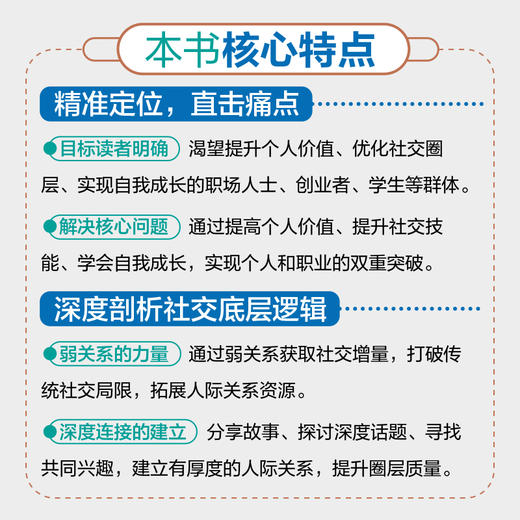 本书核心特点

精准定位，直击痛点

目标读者明确 渴望提升个人价值、优化社交圈层、实现自我成长的职场人士、创业者、学生等群体。

解决核心问题 通过提高个人价值、提升社交技能、学会自我成长，实现个人和职业的双重突破。

深度剖析社交底层逻辑

弱关系的力量 通过弱关系获取社交增量，打破传统社交局限，拓展人际关系资源。

深度连接的建立 分享故事、探讨深度话题、寻找共同兴趣，建立有厚度的人际关系，提升圈层质量。